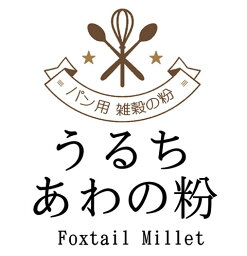 パン用 雑穀の粉

うるち
あわの粉

Foxtail Millet